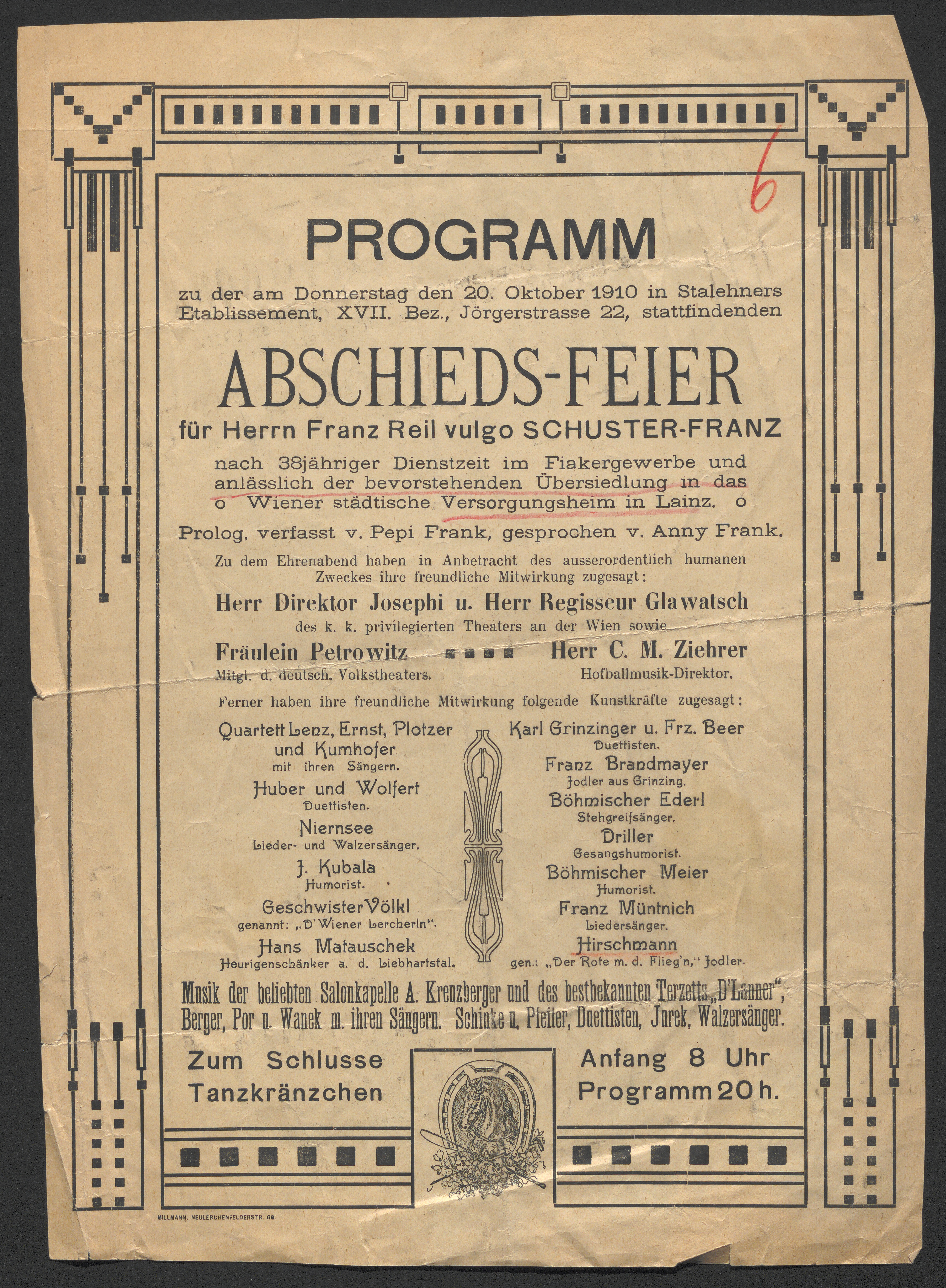 6

PROGRAMM

zu der am Donnerstag den 20. Oktober 1910 in Stalehners Etablissement, XVII. Bez., Jörgerstrasse 22, stattfindenden

ABSCHIEDS-FEIER

für Herrn Franz Reil vulgo SCHUSTER-FRANZ

nach 38jähriger Dienstzeit im Fiakergewerbe und anlässlich der bevorstehenden Übersiedlung in das o Wiener städtische Versorgungsheim in Lainz. o

Prolog, verfasst v. Pepi Frank, gesprochen v. Anny Frank.

Zu dem Ehrenabend haben in Anbetracht des ausserordentlich humanen Zweckes ihre freundliche Mitwirkung zugesagt:

Herr Direktor Josephi u. Herr Regisseur Glawatsch

des k. k. privilegierten Theaters an der Wien sowie

Fräulein Petrowitz
Mitgl. d. deutsch. Volkstheaters.

Herr C. M. Ziehrer
Hofballmusik-Direktor.

Ferner haben ihre freundliche Mitwirkung folgende Kunstkräfte zugesagt:

Quartett Lenz, Ernst, Plotzer und Kumhofer
mit ihren Sängern.

Huber und Wolfert
Duettisten.

Niernsee
Lieder- und Walzersänger.

J. Kubala
Humorist.

Geschwister Völkl
genannt: „D'Wiener Lercherln".

Hans Matauschek
Heurigenschänker a. d. Liebhartstal.

Karl Grinzinger u. Frz. Beer
Duettisten.

Franz Brandmayer
Jodler aus Grinzing.

Böhmischer Ederl
Stehgreifsänger.

Driller
Gesangshumorist.

Böhmischer Meier
Humorist.

Franz Müntnich
Liedersänger.

Hirschmann
gen.: „Der Rote m. d. Flieg'n," Jodler.

Musik der beliebten Salonkapelle A. Krenzberger und des bestbekannten Terzetts „D'Lanner", Berger, Por u. Wanek m. ihren Sängern. Schinke u. Pfeifer, Duettisten, Jurek, Walzersänger.

Zum Schlusse Tanzkränzchen

Anfang 8 Uhr Programm 20 h.

MILLMANN, NEULERCHENFELDERSTR. 69